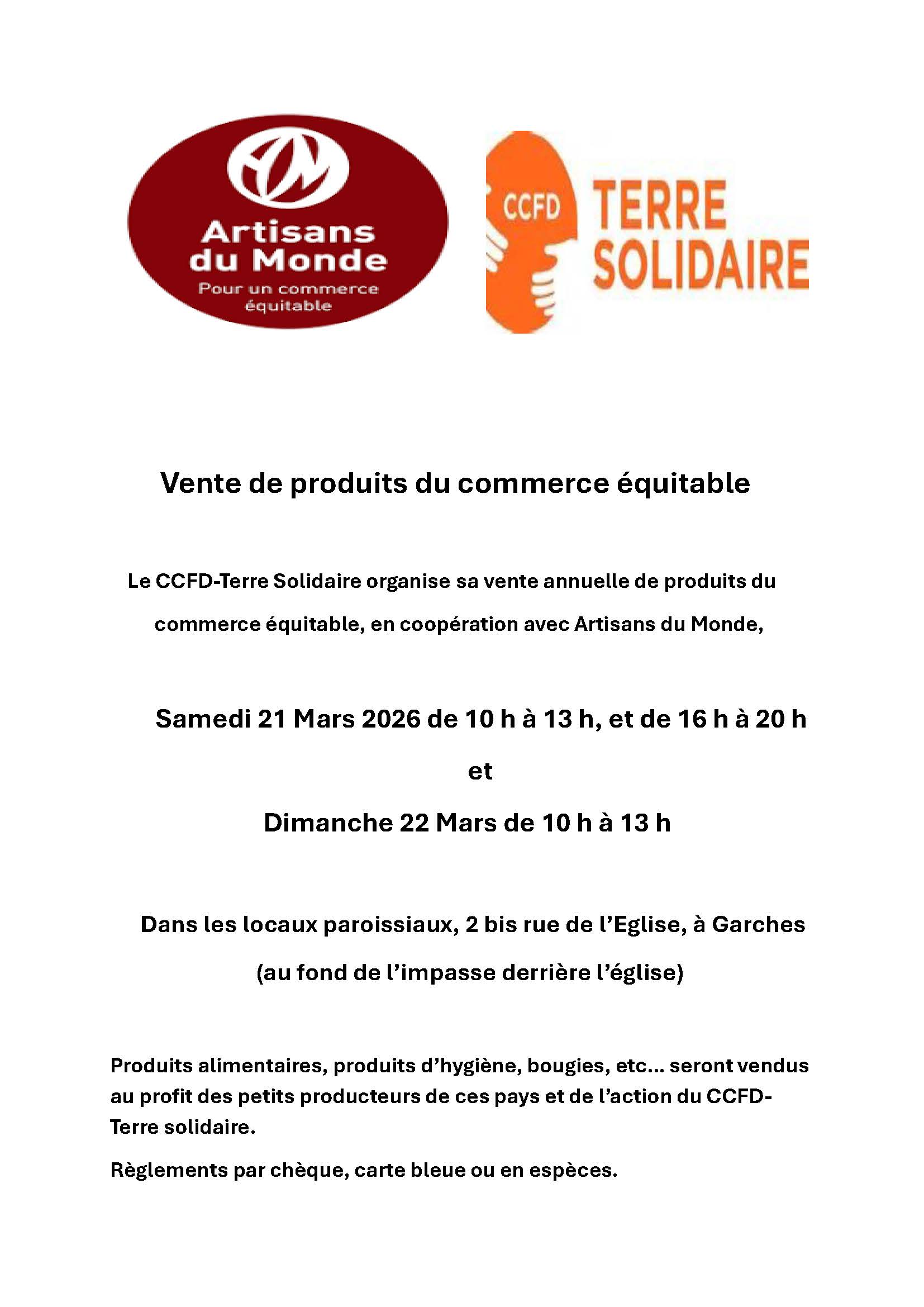 Artisans du Monde
Pour un commerce équitable

CCFD TERRE SOLIDAIRE

Vente de produits du commerce équitable

Le CCFD-Terre Solidaire organise sa vente annuelle de produits du commerce équitable, en coopération avec Artisans du Monde,

Samedi 21 Mars 2026 de 10 h à 13 h, et de 16 h à 20 h

et

Dimanche 22 Mars de 10 h à 13 h

Dans les locaux paroissiaux, 2 bis rue de l'Eglise, à Garches

(au fond de l'impasse derrière l'église)

Produits alimentaires, produits d'hygiène, bougies, etc… seront vendus au profit des petits producteurs de ces pays et de l'action du CCFD-Terre solidaire.

Règlements par chèque, carte bleue ou en espèces.